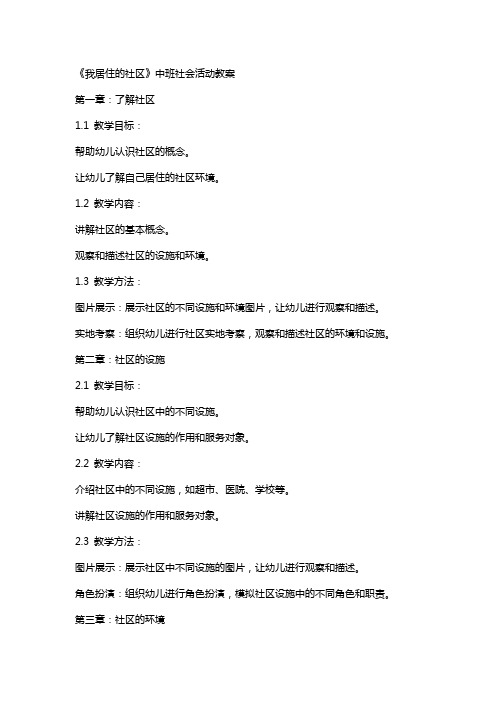 《我居住的社区》中班社会活动教案

第一章：了解社区

1.1 教学目标：

帮助幼儿认识社区的概念。

让幼儿了解自己居住的社区环境。

1.2 教学内容：

讲解社区的基本概念。

观察和描述社区的设施和环境。

1.3 教学方法：

图片展示：展示社区的不同设施和环境图片，让幼儿进行观察和描述。

实地考察：组织幼儿进行社区实地考察，观察和描述社区的环境和设施。

第二章：社区的设施

2.1 教学目标：

帮助幼儿认识社区中的不同设施。

让幼儿了解社区设施的作用和服务对象。

2.2 教学内容：

介绍社区中的不同设施，如超市、医院、学校等。

讲解社区设施的作用和服务对象。

2.3 教学方法：

图片展示：展示社区中不同设施的图片，让幼儿进行观察和描述。

角色扮演：组织幼儿进行角色扮演，模拟社区设施中的不同角色和职责。

第三章：社区的环境